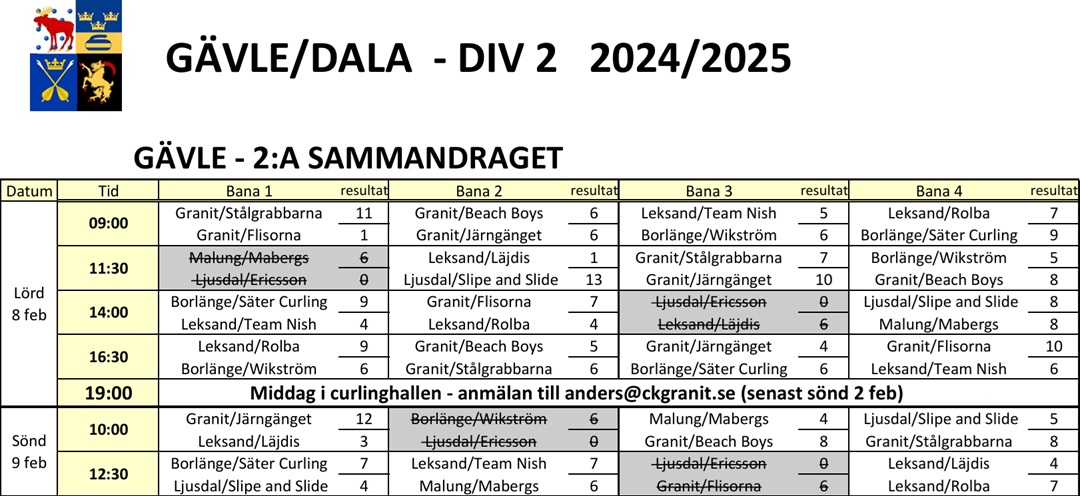 GÄVLE/DALA - DIV 2 2024/2025

GÄVLE - 2:A SAMMANDRAGET

| Datum | Tid | Bana 1 | resultat | Bana 2 | resultat | Bana 3 | resultat | Bana 4 | resultat |
|---|---|---|---|---|---|---|---|---|---|
| Lörd 8 feb | 09:00 | Granit/Stålgrabbarna | 11 | Granit/Beach Boys | 6 | Leksand/Team Nish | 5 | Leksand/Rolba | 7 |
| | | Granit/Flisorna | 1 | Granit/Järngänget | 6 | Borlänge/Wikström | 6 | Borlänge/Säter Curling | 9 |
| | 11:30 | ~~Malung/Mabergs~~ | ~~6~~ | Leksand/Läjdis | 1 | Granit/Stålgrabbarna | 7 | Borlänge/Wikström | 5 |
| | | ~~Ljusdal/Ericsson~~ | ~~0~~ | Ljusdal/Slipe and Slide | 13 | Granit/Järngänget | 10 | Granit/Beach Boys | 8 |
| | 14:00 | Borlänge/Säter Curling | 9 | Granit/Flisorna | 7 | ~~Ljusdal/Ericsson~~ | ~~0~~ | Ljusdal/Slipe and Slide | 8 |
| | | Leksand/Team Nish | 4 | Leksand/Rolba | 4 | ~~Leksand/Läjdis~~ | ~~6~~ | Malung/Mabergs | 8 |
| | 16:30 | Leksand/Rolba | 9 | Granit/Beach Boys | 5 | Granit/Järngänget | 4 | Granit/Flisorna | 10 |
| | | Borlänge/Wikström | 6 | Granit/Stålgrabbarna | 6 | Borlänge/Säter Curling | 6 | Leksand/Team Nish | 6 |
| | 19:00 | Middag i curlinghallen - anmälan till anders@ckgranit.se (senast sönd 2 feb) | | | | | | | |
| Sönd 9 feb | 10:00 | Granit/Järngänget | 12 | ~~Borlänge/Wikström~~ | ~~6~~ | Malung/Mabergs | 4 | Ljusdal/Slipe and Slide | 5 |
| | | Leksand/Läjdis | 3 | ~~Ljusdal/Ericsson~~ | ~~0~~ | Granit/Beach Boys | 8 | Granit/Stålgrabbarna | 8 |
| | 12:30 | Borlänge/Säter Curling | 7 | Leksand/Team Nish | 7 | ~~Ljusdal/Ericsson~~ | ~~0~~ | Leksand/Läjdis | 4 |
| | | Ljusdal/Slipe and Slide | 4 | Malung/Mabergs | 6 | ~~Granit/Flisorna~~ | ~~6~~ | Leksand/Rolba | 7 |